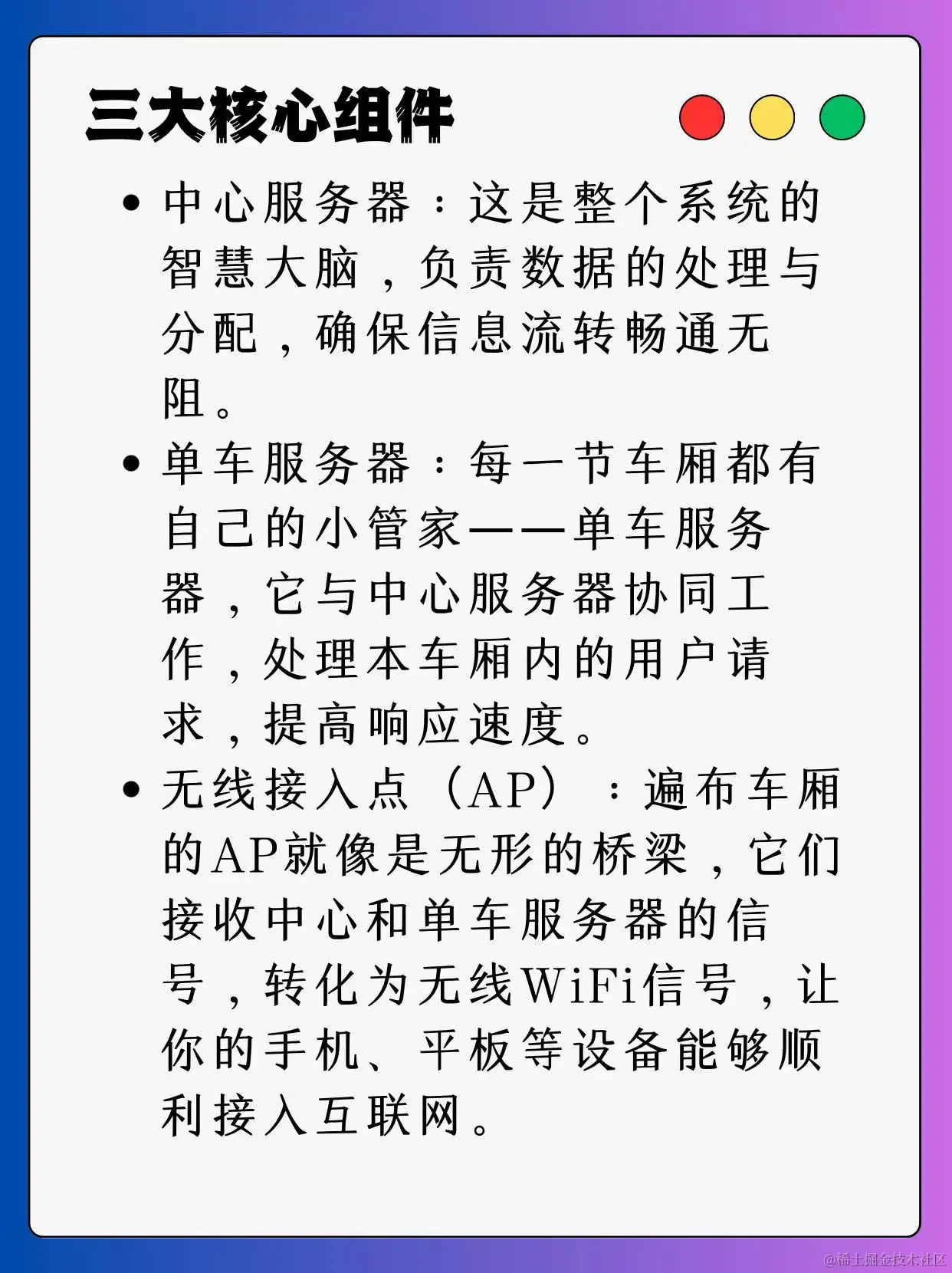 三大核心组件

• 中心服务器：这是整个系统的智慧大脑，负责数据的处理与分配，确保信息流转畅通无阻。

• 单车服务器：每一节车厢都有自己的小管家——单车服务器，它与中心服务器协同工作，处理本车厢内的用户请求，提高响应速度。

• 无线接入点（AP）：遍布车厢的AP就像是无形的桥梁，它们接收中心和单车服务器的信号，转化为无线WiFi信号，让你的手机、平板等设备能够顺利接入互联网。

@稀土掘金技术社区